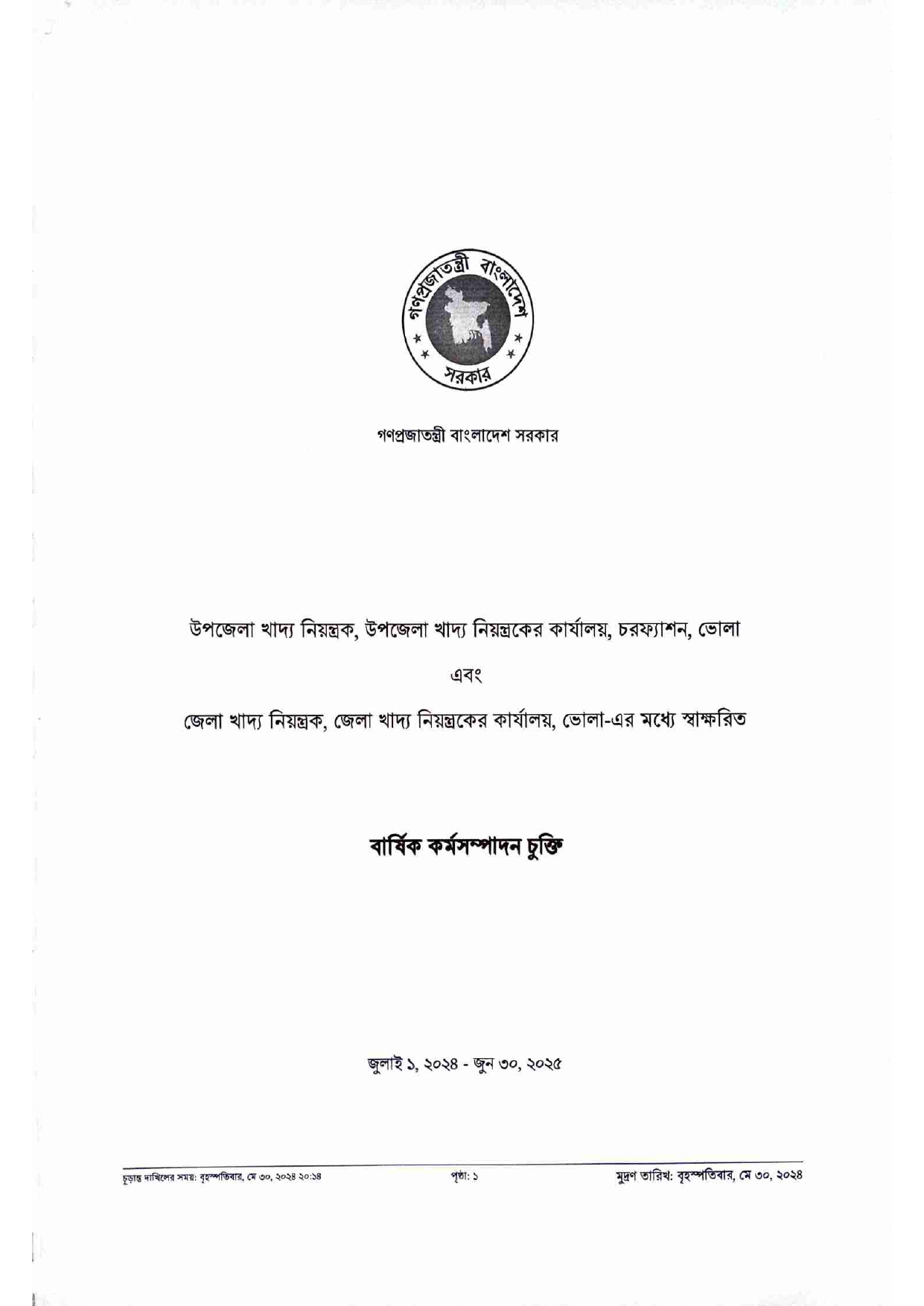 গণপ্রজাতন্ত্রী বাংলাদেশ
সরকার

গণপ্রজাতন্ত্রী বাংলাদেশ সরকার

উপজেলা খাদ্য নিয়ন্ত্রক, উপজেলা খাদ্য নিয়ন্ত্রকের কার্যালয়, চরফ্যাশন, ভোলা

এবং

জেলা খাদ্য নিয়ন্ত্রক, জেলা খাদ্য নিয়ন্ত্রকের কার্যালয়, ভোলা-এর মধ্যে স্বাক্ষরিত

বার্ষিক কর্মসম্পাদন চুক্তি

জুলাই ১, ২০২৪ - জুন ৩০, ২০২৫

চূড়ান্ত দাখিলের সময়: বৃহস্পতিবার, মে ৩০, ২০২৪ ২০:১৪ পৃষ্ঠা: ১ মুদ্রণ তারিখ: বৃহস্পতিবার, মে ৩০, ২০২৪